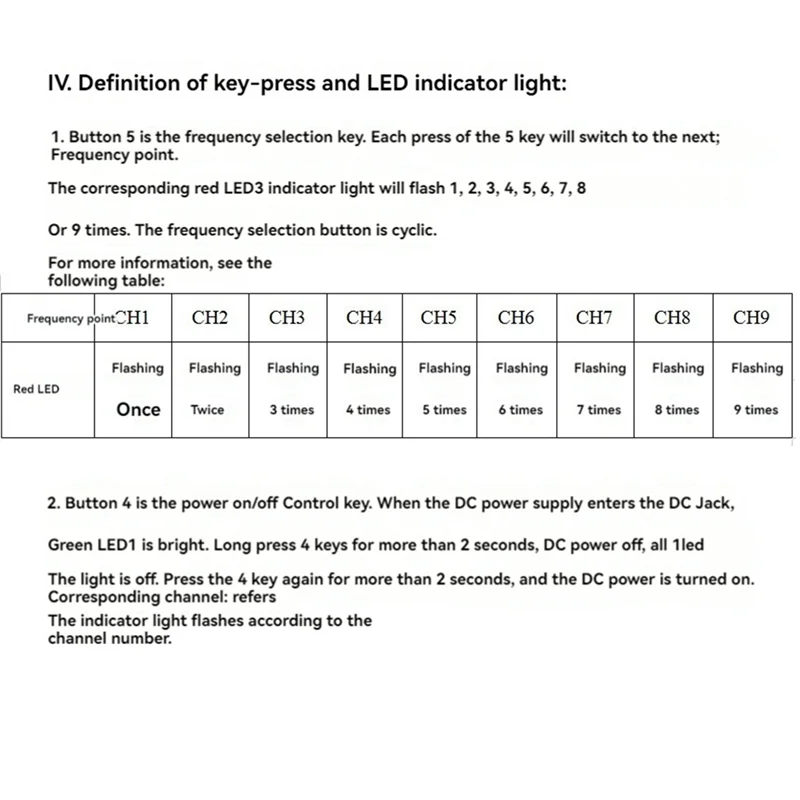 IV. Definition of key-press and LED indicator light:

1. Button 5 is the frequency selection key. Each press of the 5 key will switch to the next; Frequency point.

The corresponding red LED3 indicator light will flash 1, 2, 3, 4, 5, 6, 7, 8

Or 9 times. The frequency selection button is cyclic.

For more information, see the following table:

| Frequency point | CH1 | CH2 | CH3 | CH4 | CH5 | CH6 | CH7 | CH8 | CH9 |
|---|---|---|---|---|---|---|---|---|---|
| Red LED | Flashing Once | Flashing Twice | Flashing 3 times | Flashing 4 times | Flashing 5 times | Flashing 6 times | Flashing 7 times | Flashing 8 times | Flashing 9 times |

2. Button 4 is the power on/off Control key. When the DC power supply enters the DC Jack,

Green LED1 is bright. Long press 4 keys for more than 2 seconds, DC power off, all 1led

The light is off. Press the 4 key again for more than 2 seconds, and the DC power is turned on. Corresponding channel: refers

The indicator light flashes according to the channel number.